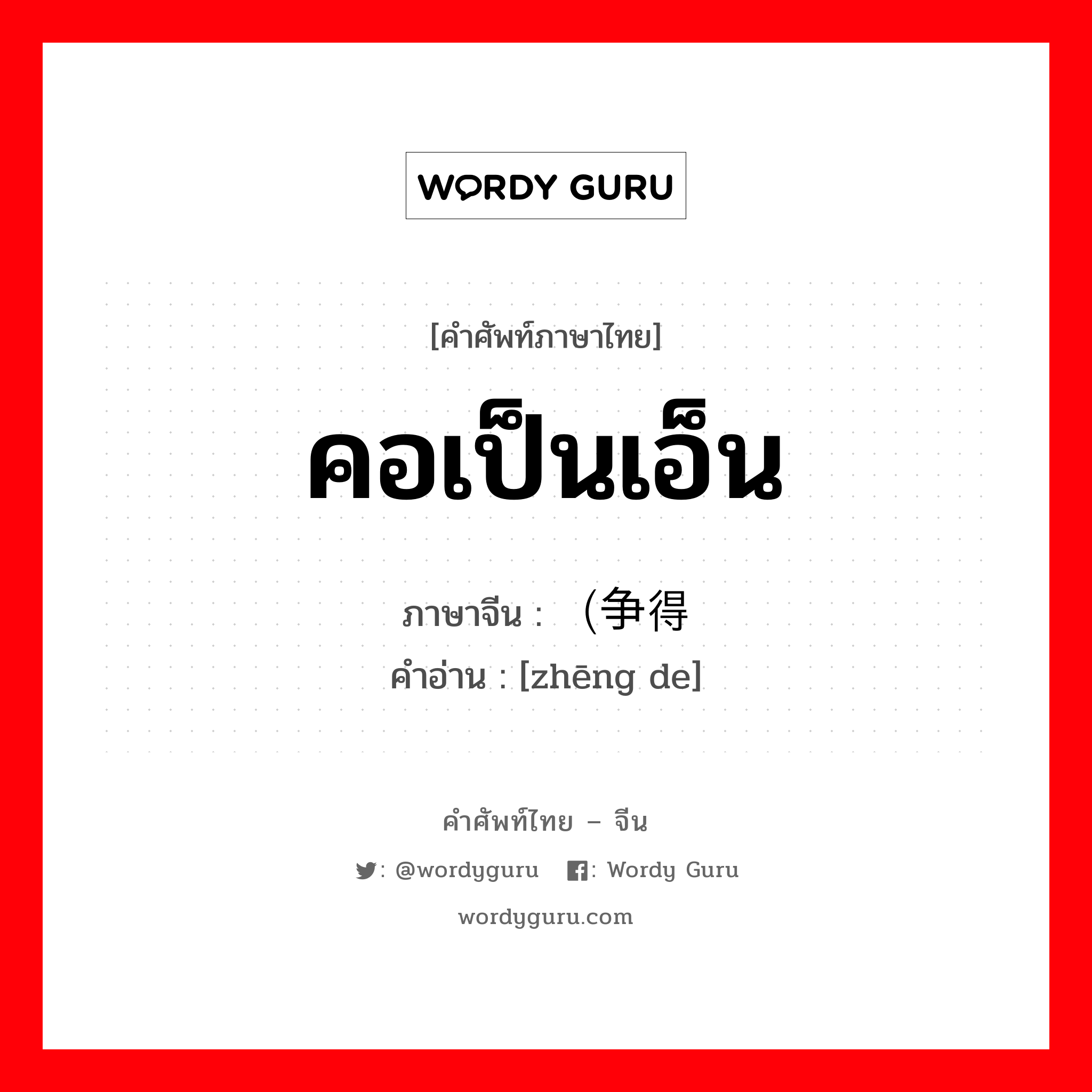 WORDY GURU

[คำศัพท์ภาษาไทย]

คอเป็นเอ็น

ภาษาจีน : （争得
คำอ่าน : [zhēng de]

คำศัพท์ไทย – จีน

: @wordyguru : Wordy Guru

wordyguru.com